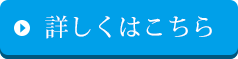 詳しくはこちら